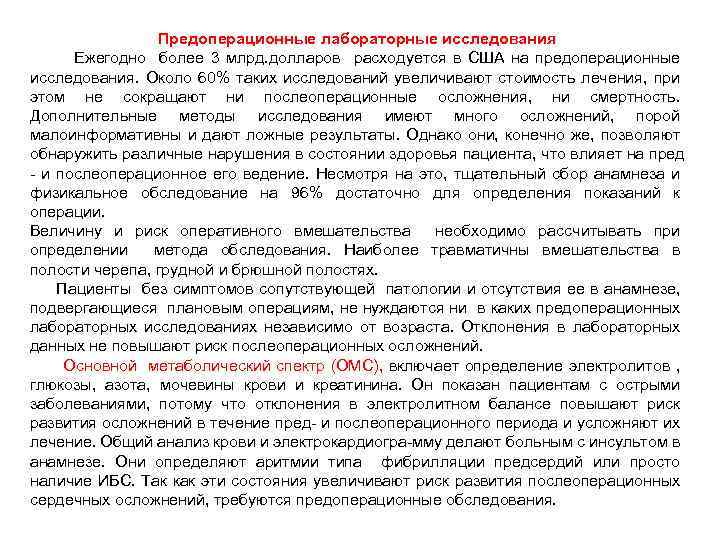 Предоперационные лабораторные исследования

Ежегодно более 3 млрд.долларов расходуется в США на предоперационные исследования. Около 60% таких исследований увеличивают стоимость лечения, при этом не сокращают ни послеоперационные осложнения, ни смертность. Дополнительные методы исследования имеют много осложнений, порой малоинформативны и дают ложные результаты. Однако они, конечно же, позволяют обнаружить различные нарушения в состоянии здоровья пациента, что влияет на пред - и послеоперационное его ведение. Несмотря на это, тщательный сбор анамнеза и физикальное обследование на 96% достаточно для определения показаний к операции.

Величину и риск оперативного вмешательства необходимо рассчитывать при определении метода обследования. Наиболее травматичны вмешательства в полости черепа, грудной и брюшной полостях.

Пациенты без симптомов сопутствующей патологии и отсутствия ее в анамнезе, подвергающиеся плановым операциям, не нуждаются ни в каких предоперационных лабораторных исследованиях независимо от возраста. Отклонения в лабораторных данных не повышают риск послеоперационных осложнений.

Основной метаболический спектр (ОМС), включает определение электролитов , глюкозы, азота, мочевины крови и креатинина. Он показан пациентам с острыми заболеваниями, потому что отклонения в электролитном балансе повышают риск развития осложнений в течение пред- и послеоперационного периода и усложняют их лечение. Общий анализ крови и электрокардиогра-мму делают больным с инсультом в анамнезе. Они определяют аритмии типа фибрилляции предсердий или просто наличие ИБС. Так как эти состояния увеличивают риск развития послеоперационных сердечных осложнений, требуются предоперационные обследования.